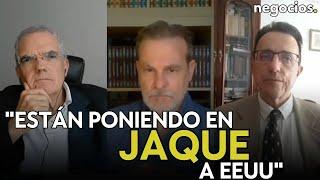 negocios.

"ESTÁN PONIENDO EN JAQUE A EEUU"